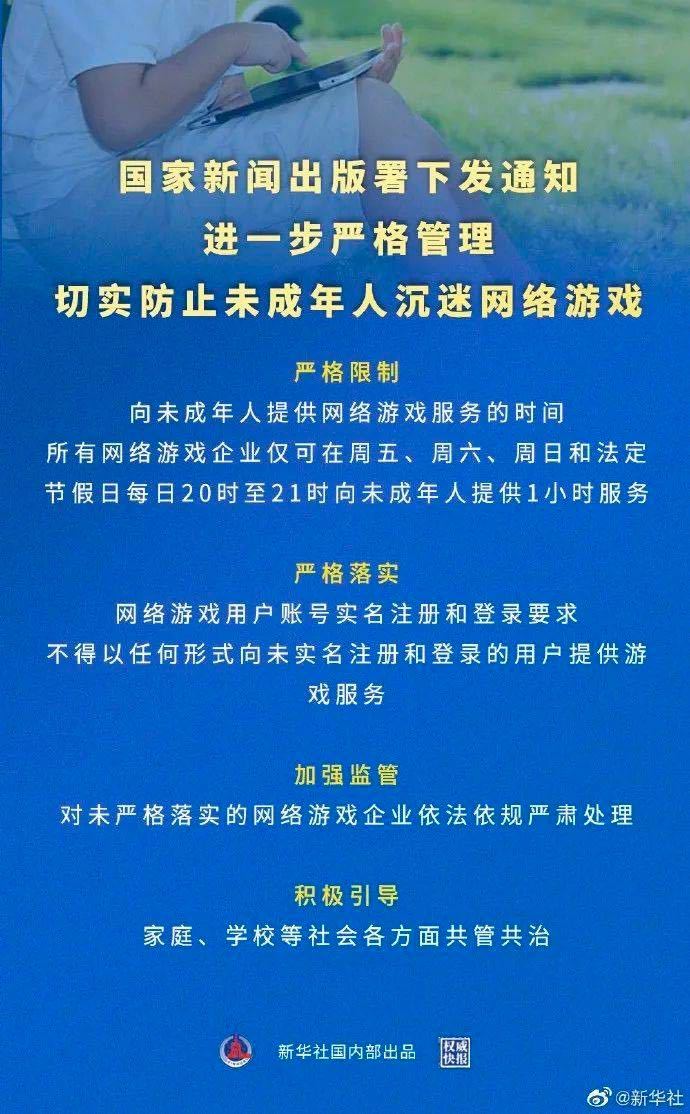 国家新闻出版署下发通知
进一步严格管理
切实防止未成年人沉迷网络游戏

严格限制
向未成年人提供网络游戏服务的时间
所有网络游戏企业仅可在周五、周六、周日和法定节假日每日20时至21时向未成年人提供1小时服务

严格落实
网络游戏用户账号实名注册和登录要求
不得以任何形式向未实名注册和登录的用户提供游戏服务

加强监管
对未严格落实的网络游戏企业依法依规严肃处理

积极引导
家庭、学校等社会各方面共管共治

新华社国内部出品 权威快报

@新华社